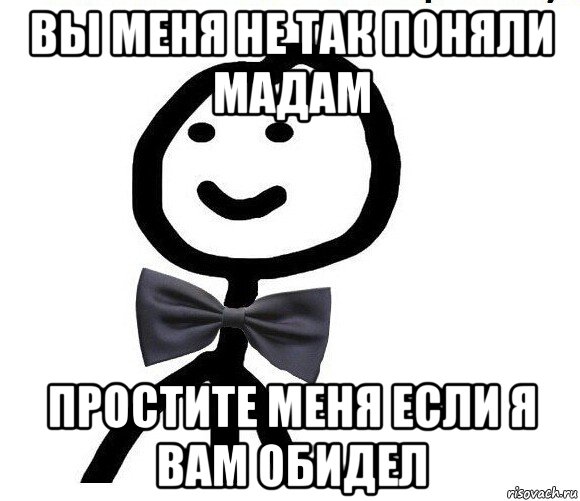 ВЫ МЕНЯ НЕ ТАК ПОНЯЛИ МАДАМ

ПРОСТИТЕ МЕНЯ ЕСЛИ Я ВАМ ОБИДЕЛ

risovach.ru